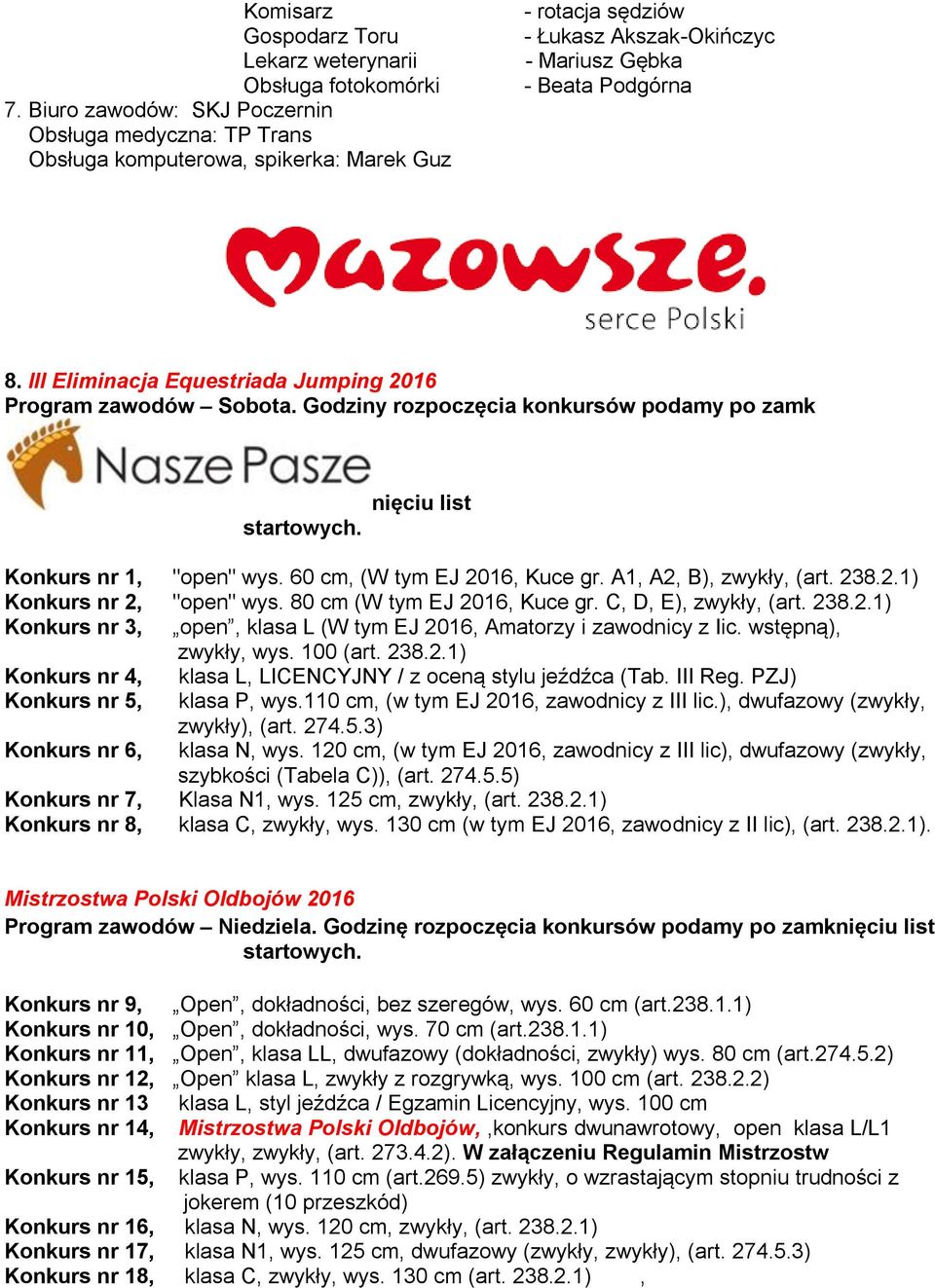 Komisarz - rotacja sędziów
Gospodarz Toru - Łukasz Akszak-Okińczyc
Lekarz weterynarii - Mariusz Gębka
Obsługa fotokomórki - Beata Podgórna
7. Biuro zawodów: SKJ Poczernin
Obsługa medyczna: TP Trans
Obsługa komputerowa, spikerka: Marek Guz

Mazowsze.
serce Polski

8. III Eliminacja Equestriada Jumping 2016
Program zawodów – Sobota. Godziny rozpoczęcia konkursów podamy po zamk

Nasze Pasze

nięciu list startowych.

Konkurs nr 1, "open" wys. 60 cm, (W tym EJ 2016, Kuce gr. A1, A2, B), zwykły, (art. 238.2.1)
Konkurs nr 2, "open" wys. 80 cm (W tym EJ 2016, Kuce gr. C, D, E), zwykły, (art. 238.2.1)
Konkurs nr 3, „open”, klasa L (W tym EJ 2016, Amatorzy i zawodnicy z lic. wstępną), zwykły, wys. 100 (art. 238.2.1)
Konkurs nr 4, klasa L, LICENCYJNY / z oceną stylu jeźdźca (Tab. III Reg. PZJ)
Konkurs nr 5, klasa P, wys.110 cm, (w tym EJ 2016, zawodnicy z III lic.), dwufazowy (zwykły, zwykły), (art. 274.5.3)
Konkurs nr 6, klasa N, wys. 120 cm, (w tym EJ 2016, zawodnicy z III lic), dwufazowy (zwykły, szybkości (Tabela C)), (art. 274.5.5)
Konkurs nr 7, Klasa N1, wys. 125 cm, zwykły, (art. 238.2.1)
Konkurs nr 8, klasa C, zwykły, wys. 130 cm (w tym EJ 2016, zawodnicy z II lic), (art. 238.2.1).

Mistrzostwa Polski Oldbojów 2016
Program zawodów – Niedziela. Godzinę rozpoczęcia konkursów podamy po zamknięciu list startowych.

Konkurs nr 9, „Open”, dokładności, bez szeregów, wys. 60 cm (art.238.1.1)
Konkurs nr 10, „Open”, dokładności, wys. 70 cm (art.238.1.1)
Konkurs nr 11, „Open”, klasa LL, dwufazowy (dokładności, zwykły) wys. 80 cm (art.274.5.2)
Konkurs nr 12, „Open” klasa L, zwykły z rozgrywką, wys. 100 cm (art. 238.2.2)
Konkurs nr 13 klasa L, styl jeźdźca / Egzamin Licencyjny, wys. 100 cm
Konkurs nr 14, Mistrzostwa Polski Oldbojów, ,konkurs dwunawrotowy, open klasa L/L1 zwykły, zwykły, (art. 273.4.2). W załączeniu Regulamin Mistrzostw
Konkurs nr 15, klasa P, wys. 110 cm (art.269.5) zwykły, o wzrastającym stopniu trudności z jokerem (10 przeszkód)
Konkurs nr 16, klasa N, wys. 120 cm, zwykły, (art. 238.2.1)
Konkurs nr 17, klasa N1, wys. 125 cm, dwufazowy (zwykły, zwykły), (art. 274.5.3)
Konkurs nr 18, klasa C, zwykły, wys. 130 cm (art. 238.2.1) ,